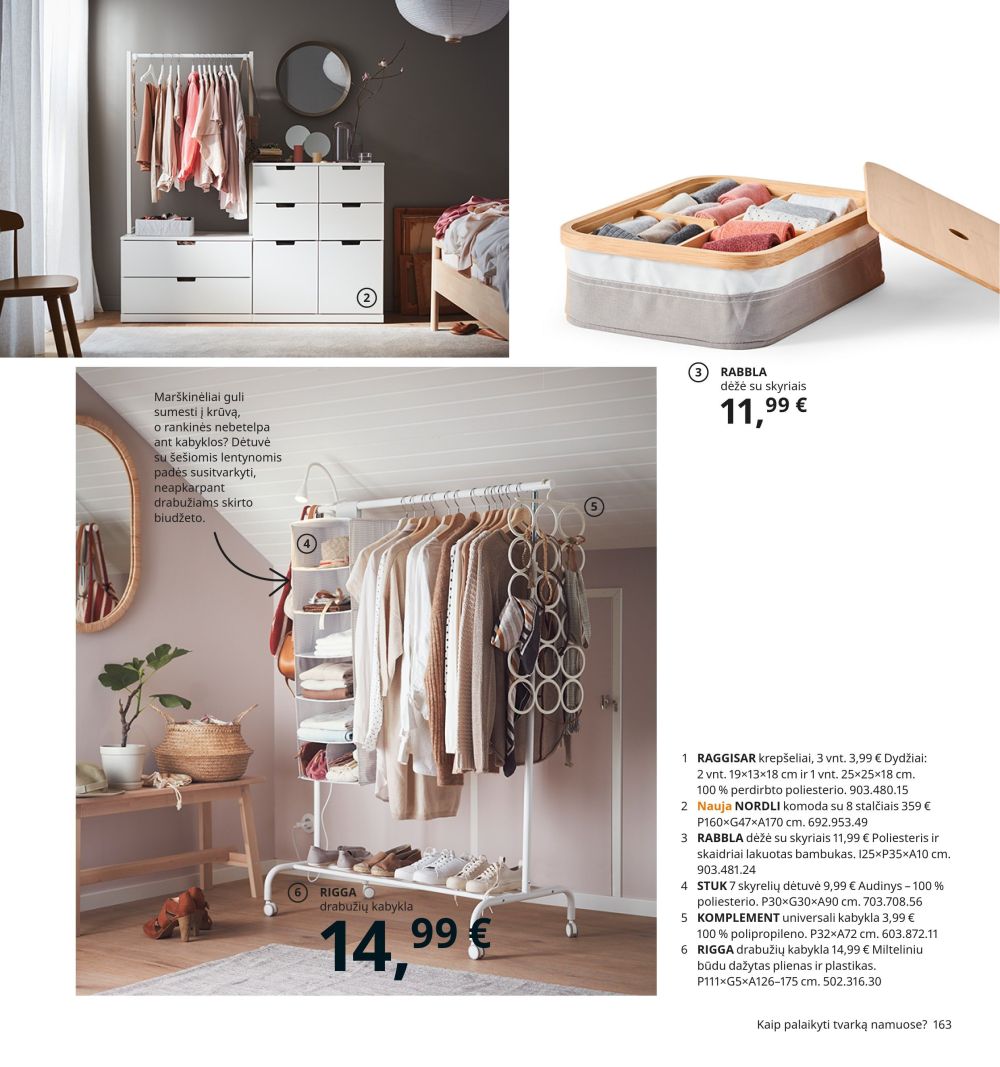 2

3 RABBLA
dėžė su skyriais
11,99 €

Marškinėliai guli sumesti į krūvą, o rankinės nebetelpa ant kabyklos? Dėtuvė su šešiomis lentynomis padės susitvarkyti, neapkarpant drabužiams skirto biudžeto.

4

5

6 RIGGA
drabužių kabykla
14,99 €

1 RAGGISAR krepšeliai, 3 vnt. 3,99 € Dydžiai: 2 vnt. 19×13×18 cm ir 1 vnt. 25×25×18 cm. 100 % perdirbto poliesterio. 903.480.15
2 Nauja NORDLI komoda su 8 stalčiais 359 € P160×G47×A170 cm. 692.953.49
3 RABBLA dėžė su skyriais 11,99 € Poliesteris ir skaidriai lakuotas bambukas. I25×P35×A10 cm. 903.481.24
4 STUK 7 skyrelių dėtuvė 9,99 € Audinys – 100 % poliesterio. P30×G30×A90 cm. 703.708.56
5 KOMPLEMENT universali kabykla 3,99 € 100 % polipropileno. P32×A72 cm. 603.872.11
6 RIGGA drabužių kabykla 14,99 € Milteliniu būdu dažytas plienas ir plastikas. P111×G5×A126–175 cm. 502.316.30

Kaip palaikyti tvarką namuose? 163